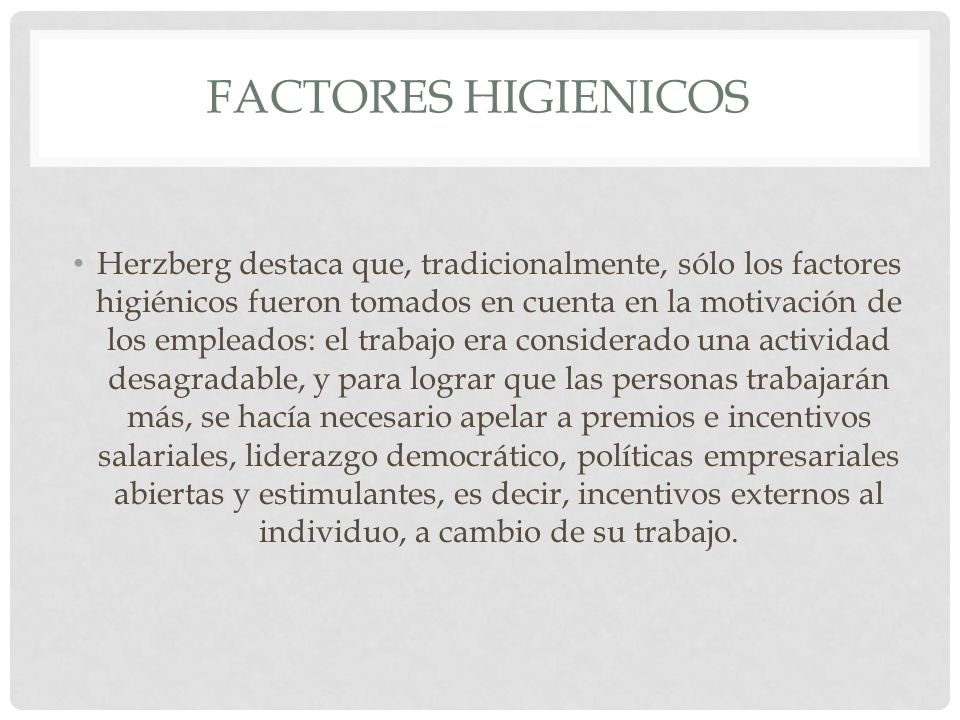 FACTORES HIGIENICOS

• Herzberg destaca que, tradicionalmente, sólo los factores higiénicos fueron tomados en cuenta en la motivación de los empleados: el trabajo era considerado una actividad desagradable, y para lograr que las personas trabajarán más, se hacía necesario apelar a premios e incentivos salariales, liderazgo democrático, políticas empresariales abiertas y estimulantes, es decir, incentivos externos al individuo, a cambio de su trabajo.